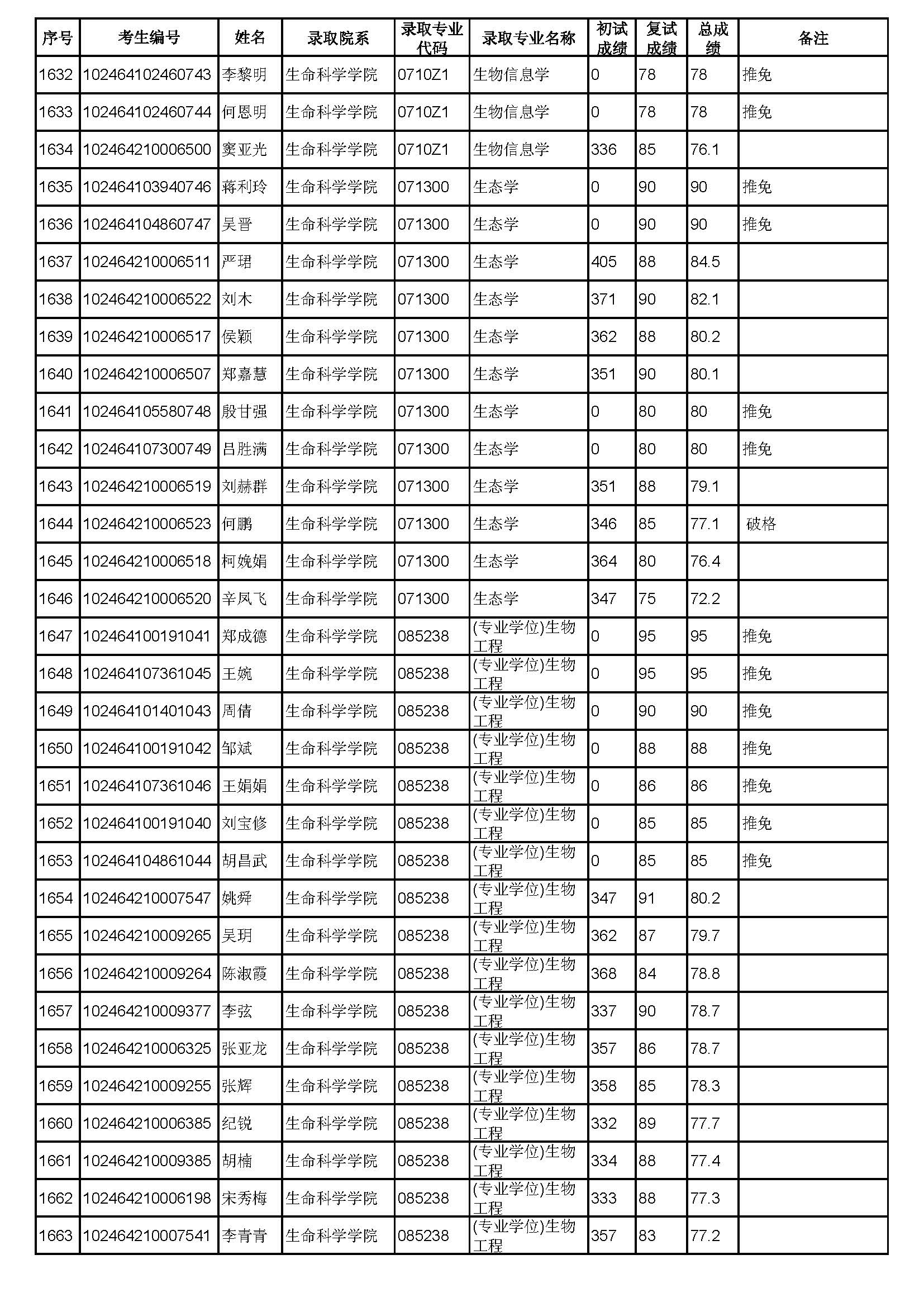 | 序号 | 考生编号 | 姓名 | 录取院系 | 录取专业代码 | 录取专业名称 | 初试成绩 | 复试成绩 | 总成绩 | 备注 |
|---|---|---|---|---|---|---|---|---|---|
| 1632 | 102464102460743 | 李黎明 | 生命科学学院 | 0710Z1 | 生物信息学 | 0 | 78 | 78 | 推免 |
| 1633 | 102464102460744 | 何恩明 | 生命科学学院 | 0710Z1 | 生物信息学 | 0 | 78 | 78 | 推免 |
| 1634 | 102464210006500 | 窦亚光 | 生命科学学院 | 0710Z1 | 生物信息学 | 336 | 85 | 76.1 | |
| 1635 | 102464103940746 | 蒋利玲 | 生命科学学院 | 071300 | 生态学 | 0 | 90 | 90 | 推免 |
| 1636 | 102464104860747 | 吴晋 | 生命科学学院 | 071300 | 生态学 | 0 | 90 | 90 | 推免 |
| 1637 | 102464210006511 | 严珺 | 生命科学学院 | 071300 | 生态学 | 405 | 88 | 84.5 | |
| 1638 | 102464210006522 | 刘木 | 生命科学学院 | 071300 | 生态学 | 371 | 90 | 82.1 | |
| 1639 | 102464210006517 | 侯颖 | 生命科学学院 | 071300 | 生态学 | 362 | 88 | 80.2 | |
| 1640 | 102464210006507 | 郑嘉慧 | 生命科学学院 | 071300 | 生态学 | 351 | 90 | 80.1 | |
| 1641 | 102464105580748 | 殷甘强 | 生命科学学院 | 071300 | 生态学 | 0 | 80 | 80 | 推免 |
| 1642 | 102464107300749 | 吕胜满 | 生命科学学院 | 071300 | 生态学 | 0 | 80 | 80 | 推免 |
| 1643 | 102464210006519 | 刘赫群 | 生命科学学院 | 071300 | 生态学 | 351 | 88 | 79.1 | |
| 1644 | 102464210006523 | 何鹏 | 生命科学学院 | 071300 | 生态学 | 346 | 85 | 77.1 | 破格 |
| 1645 | 102464210006518 | 柯婉娟 | 生命科学学院 | 071300 | 生态学 | 364 | 80 | 76.4 | |
| 1646 | 102464210006520 | 辛凤飞 | 生命科学学院 | 071300 | 生态学 | 347 | 75 | 72.2 | |
| 1647 | 102464100191041 | 郑成德 | 生命科学学院 | 085238 | (专业学位)生物工程 | 0 | 95 | 95 | 推免 |
| 1648 | 102464107361045 | 王婉 | 生命科学学院 | 085238 | (专业学位)生物工程 | 0 | 95 | 95 | 推免 |
| 1649 | 102464101401043 | 周倩 | 生命科学学院 | 085238 | (专业学位)生物工程 | 0 | 90 | 90 | 推免 |
| 1650 | 102464100191042 | 邹斌 | 生命科学学院 | 085238 | (专业学位)生物工程 | 0 | 88 | 88 | 推免 |
| 1651 | 102464107361046 | 王娟娟 | 生命科学学院 | 085238 | (专业学位)生物工程 | 0 | 86 | 86 | 推免 |
| 1652 | 102464100191040 | 刘宝修 | 生命科学学院 | 085238 | (专业学位)生物工程 | 0 | 85 | 85 | 推免 |
| 1653 | 102464104861044 | 胡昌武 | 生命科学学院 | 085238 | (专业学位)生物工程 | 0 | 85 | 85 | 推免 |
| 1654 | 102464210007547 | 姚舜 | 生命科学学院 | 085238 | (专业学位)生物工程 | 347 | 91 | 80.2 | |
| 1655 | 102464210009265 | 吴玥 | 生命科学学院 | 085238 | (专业学位)生物工程 | 362 | 87 | 79.7 | |
| 1656 | 102464210009264 | 陈淑霞 | 生命科学学院 | 085238 | (专业学位)生物工程 | 368 | 84 | 78.8 | |
| 1657 | 102464210009377 | 李弦 | 生命科学学院 | 085238 | (专业学位)生物工程 | 337 | 90 | 78.7 | |
| 1658 | 102464210006325 | 张亚龙 | 生命科学学院 | 085238 | (专业学位)生物工程 | 357 | 86 | 78.7 | |
| 1659 | 102464210009255 | 张辉 | 生命科学学院 | 085238 | (专业学位)生物工程 | 358 | 85 | 78.3 | |
| 1660 | 102464210006385 | 纪锐 | 生命科学学院 | 085238 | (专业学位)生物工程 | 332 | 89 | 77.7 | |
| 1661 | 102464210009385 | 胡楠 | 生命科学学院 | 085238 | (专业学位)生物工程 | 334 | 88 | 77.4 | |
| 1662 | 102464210006198 | 宋秀梅 | 生命科学学院 | 085238 | (专业学位)生物工程 | 333 | 88 | 77.3 | |
| 1663 | 102464210007541 | 李青青 | 生命科学学院 | 085238 | (专业学位)生物工程 | 357 | 83 | 77.2 | |